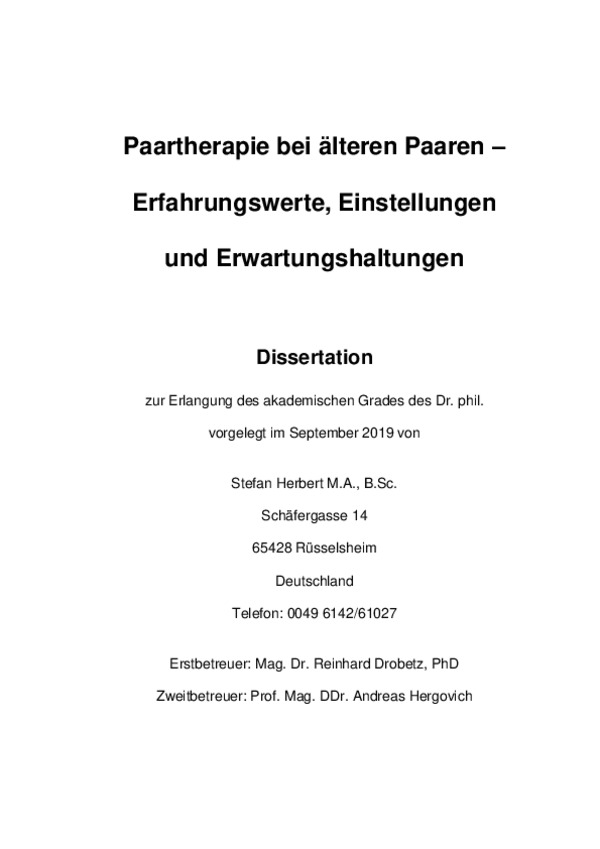 Paartherapie bei älteren Paaren –

Erfahrungswerte, Einstellungen

und Erwartungshaltungen

Dissertation

zur Erlangung des akademischen Grades des Dr. phil.

vorgelegt im September 2019 von

Stefan Herbert M.A., B.Sc.

Schäfergasse 14

65428 Rüsselsheim

Deutschland

Telefon: 0049 6142/61027

Erstbetreuer: Mag. Dr. Reinhard Drobetz, PhD

Zweitbetreuer: Prof. Mag. DDr. Andreas Hergovich